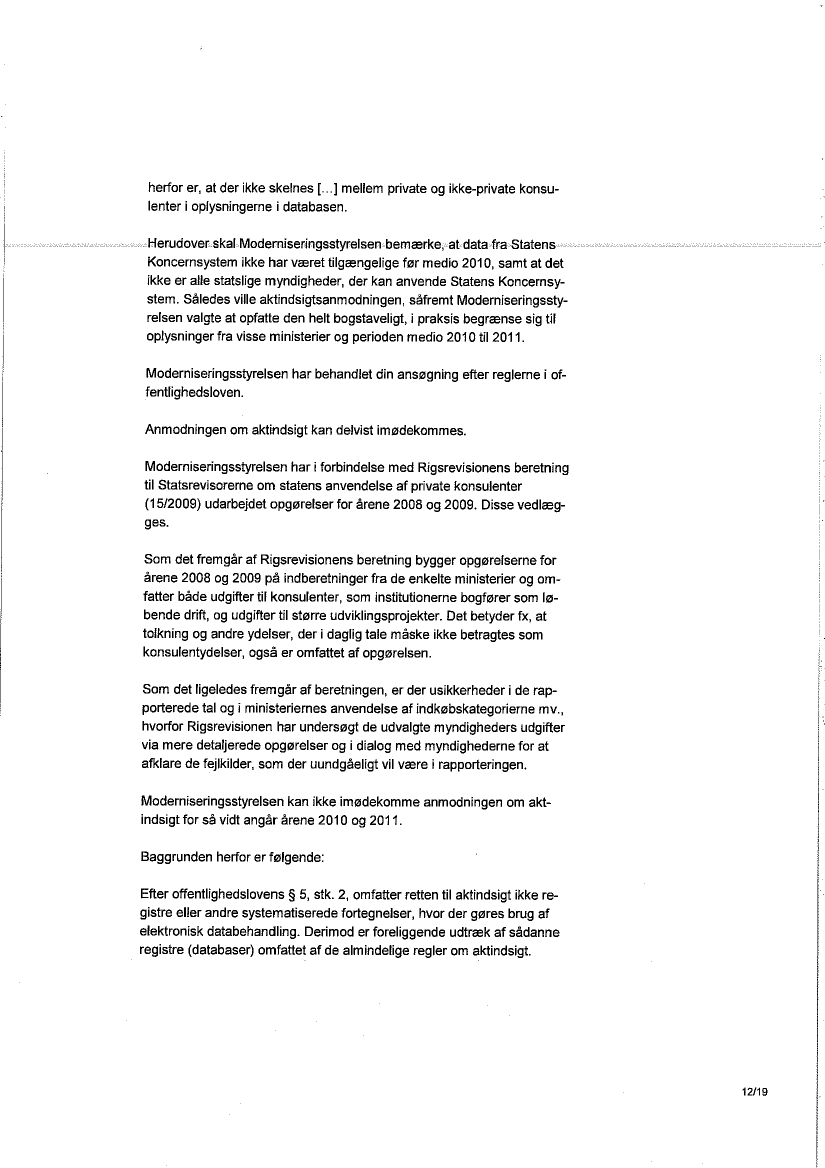 herfor er, at der ikke skelnes [...] mellem private og ikke-private konsulenter i oplysningerne i databasen.

Herudover skal Moderniseringsstyrelsen bemærke, at data fra Statens Koncernsystem ikke har været tilgængelige før medio 2010, samt at det ikke er alle statslige myndigheder, der kan anvende Statens Koncernsystem. Således ville aktindsigtsanmodningen, såfremt Moderniseringsstyrelsen valgte at opfatte den helt bogstaveligt, i praksis begrænse sig til oplysninger fra visse ministerier og perioden medio 2010 til 2011.

Moderniseringsstyrelsen har behandlet din ansøgning efter reglerne i offentlighedsloven.

Anmodningen om aktindsigt kan delvist imødekommes.

Moderniseringsstyrelsen har i forbindelse med Rigsrevisionens beretning til Statsrevisorerne om statens anvendelse af private konsulenter (15/2009) udarbejdet opgørelser for årene 2008 og 2009. Disse vedlægges.

Som det fremgår af Rigsrevisionens beretning bygger opgørelserne for årene 2008 og 2009 på indberetninger fra de enkelte ministerier og omfatter både udgifter til konsulenter, som institutionerne bogfører som løbende drift, og udgifter til større udviklingsprojekter. Det betyder fx, at tolkning og andre ydelser, der i daglig tale måske ikke betragtes som konsulentydelser, også er omfattet af opgørelsen.

Som det ligeledes fremgår af beretningen, er der usikkerheder i de rapporterede tal og i ministeriernes anvendelse af indkøbskategorierne mv., hvorfor Rigsrevisionen har undersøgt de udvalgte myndigheders udgifter via mere detaljerede opgørelser og i dialog med myndighederne for at afklare de fejlkilder, som der uundgåeligt vil være i rapporteringen.

Moderniseringsstyrelsen kan ikke imødekomme anmodningen om aktindsigt for så vidt angår årene 2010 og 2011.

Baggrunden herfor er følgende:

Efter offentlighedslovens § 5, stk. 2, omfatter retten til aktindsigt ikke registre eller andre systematiserede fortegnelser, hvor der gøres brug af elektronisk databehandling. Derimod er foreliggende udtræk af sådanne registre (databaser) omfattet af de almindelige regler om aktindsigt.

12/19